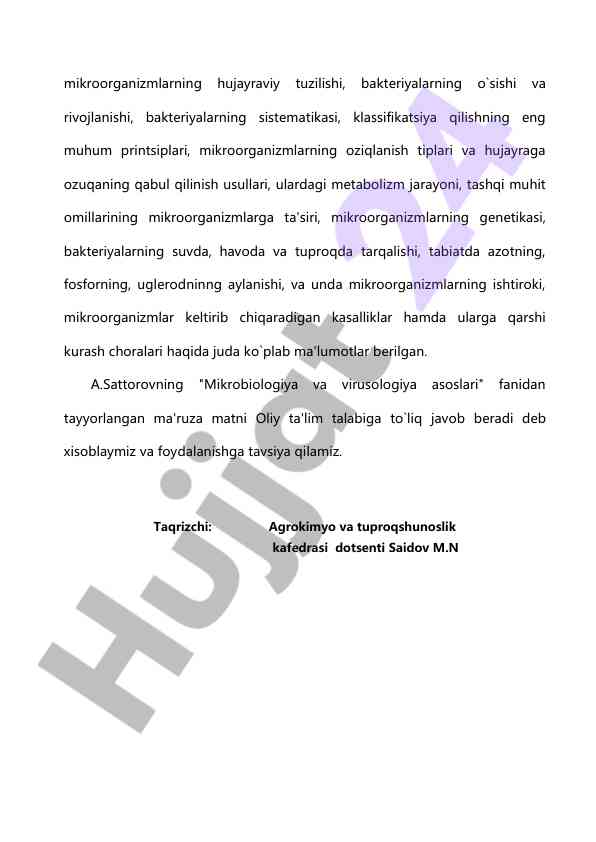 mikroorganizmlarning hujayraviy tuzilishi, bakteriyalarning o`sishi va rivojlanishi, bakteriyalarning sistematikasi, klassifikatsiya qilishning eng muhum printsiplari, mikroorganizmlarning oziqlanish tiplari va hujayraga ozuqaning qabul qilinish usullari, ulardagi metabolizm jarayoni, tashqi muhit omillarining mikroorganizmlarga ta'siri, mikroorganizmlarning genetikasi, bakteriyalarning suvda, havoda va tuproqda tarqalishi, tabiatda azotning, fosforning, uglerodninng aylanishi, va unda mikroorganizmlarning ishtiroki, mikroorganizmlar keltirib chiqaradigan kasalliklar hamda ularga qarshi kurash choralari haqida juda ko`plab ma'lumotlar berilgan.

A.Sattorovning "Mikrobiologiya va virusologiya asoslari" fanidan tayyorlangan ma'ruza matni Oliy ta'lim talabiga to`liq javob beradi deb xisoblaymiz va foydalanishga tavsiya qilamiz.

Taqrizchi: Agrokimyo va tuproqshunoslik kafedrasi dotsenti Saidov M.N

Hujjat 24